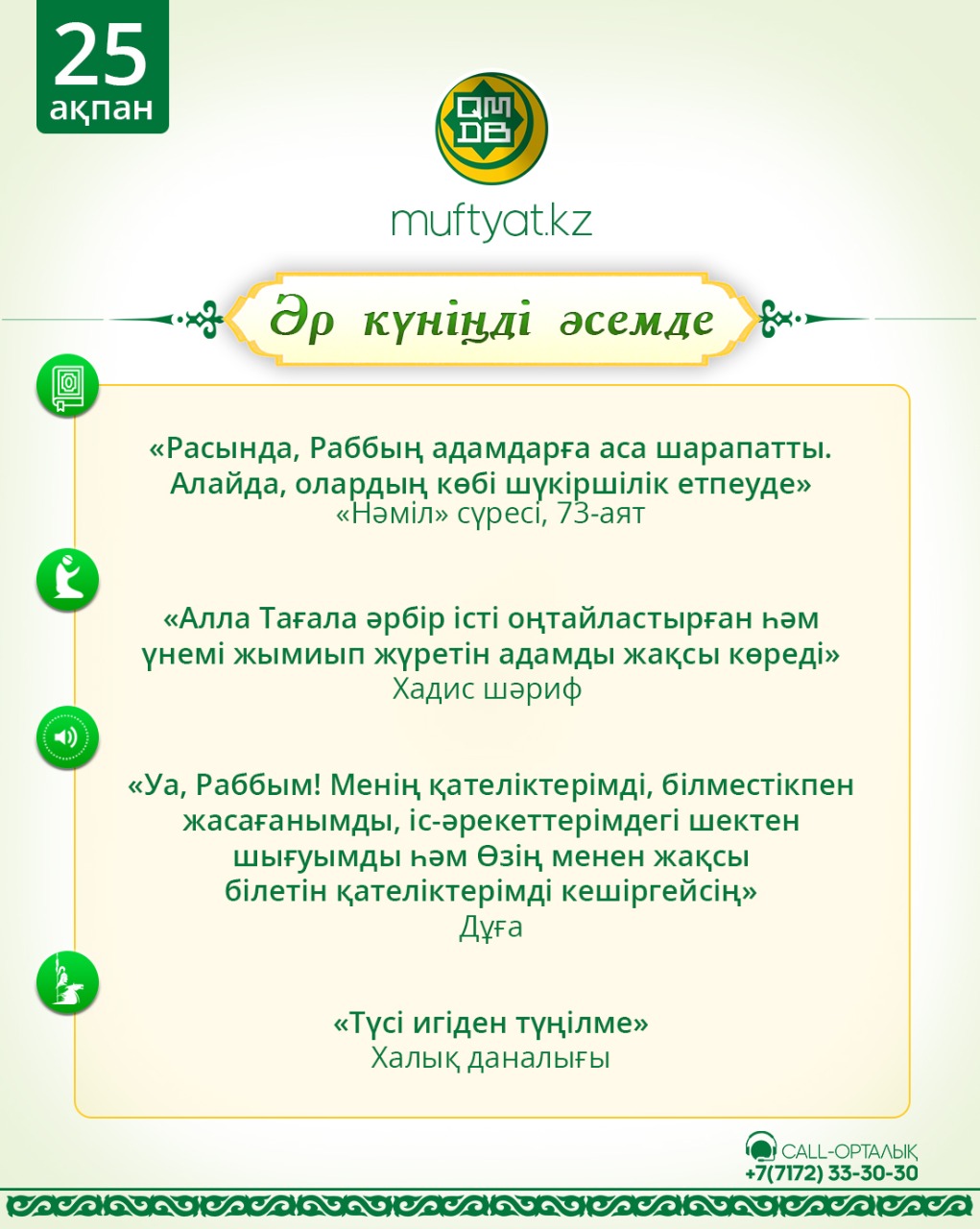 25
ақпан

QM
DB

muftyat.kz

Әр күніңді әсемде

«Расында, Раббың адамдарға аса шарапатты. Алайда, олардың көбі шүкіршілік етпеуде»
«Нәміл» сүресі, 73-аят

«Алла Тағала әрбір істі оңтайластырған һәм үнемі жымиып жүретін адамды жақсы көреді»
Хадис шәриф

«Уа, Раббым! Менің қателіктерімді, білместікпен жасағанымды, іс-әрекеттерімдегі шектен шығуымды һәм Өзің менен жақсы білетін қателіктерімді кешіргейсің»
Дұға

«Түсі игіден түңілме»
Халық даналығы

CALL-ОРТАЛЫҚ
+7(7172) 33-30-30